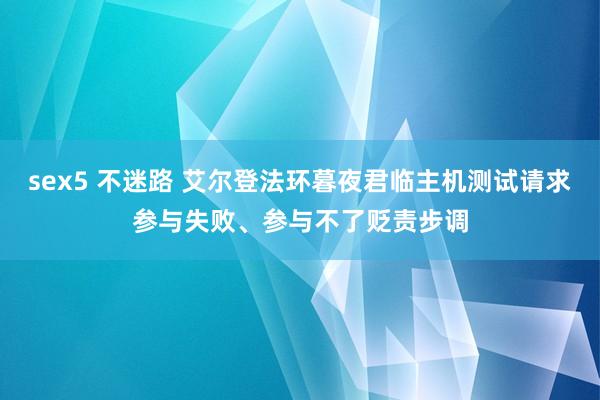 sex5 不迷路 艾尔登法环暮夜君临主机测试请求参与失败、参与不了贬责步调